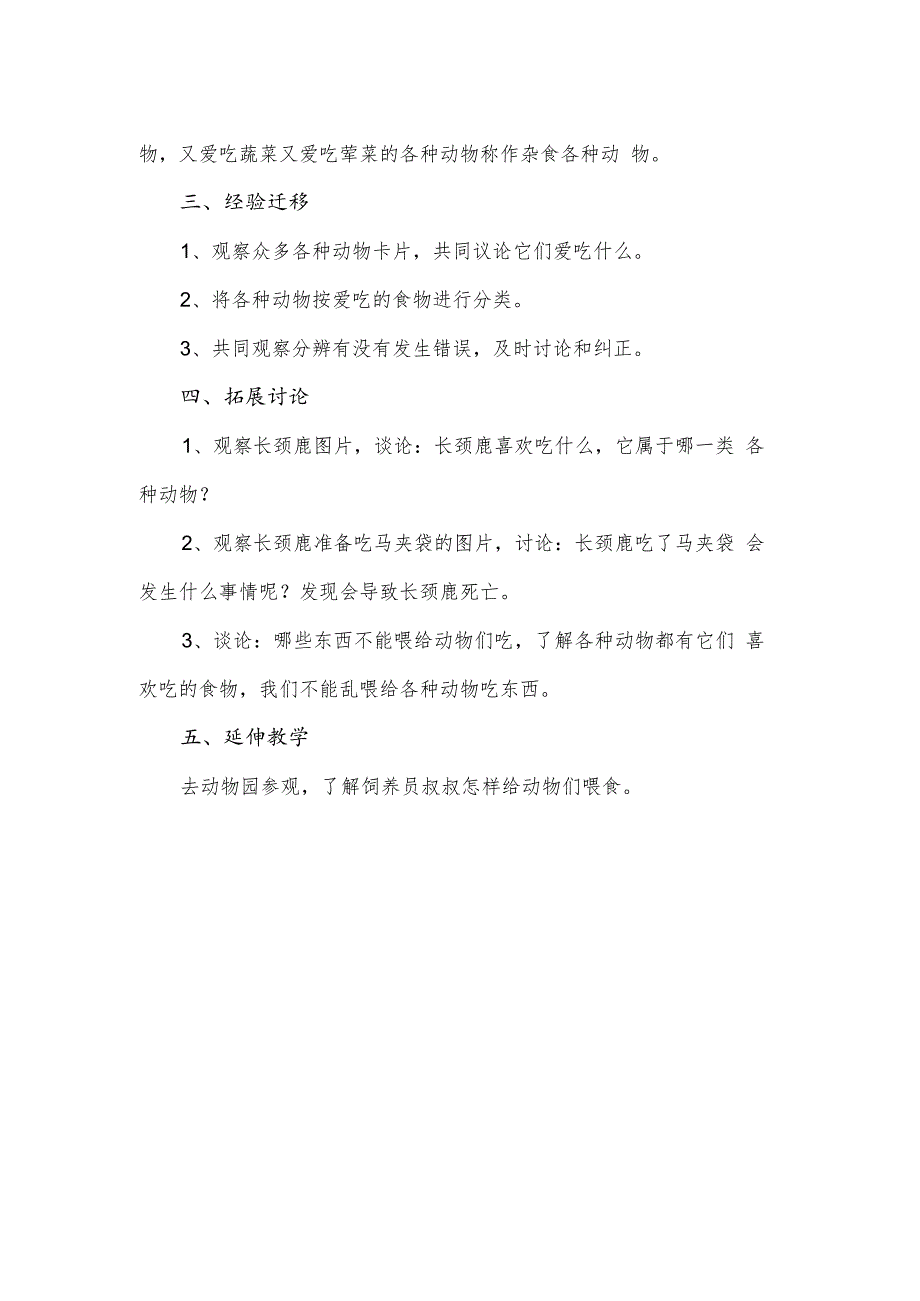 物，又爱吃蔬菜又爱吃荤菜的各种动物称作杂食各种动 物。

三、经验迁移

1、观察众多各种动物卡片，共同议论它们爱吃什么。

2、将各种动物按爱吃的食物进行分类。

3、共同观察分辨有没有发生错误，及时讨论和纠正。

四、拓展讨论

1、观察长颈鹿图片，谈论：长颈鹿喜欢吃什么，它属于哪一类 各种动物？

2、观察长颈鹿准备吃马夹袋的图片，讨论：长颈鹿吃了马夹袋 会发生什么事情呢？发现会导致长颈鹿死亡。

3、谈论：哪些东西不能喂给动物们吃，了解各种动物都有它们 喜欢吃的食物，我们不能乱喂给各种动物吃东西。

五、延伸教学

去动物园参观，了解饲养员叔叔怎样给动物们喂食。